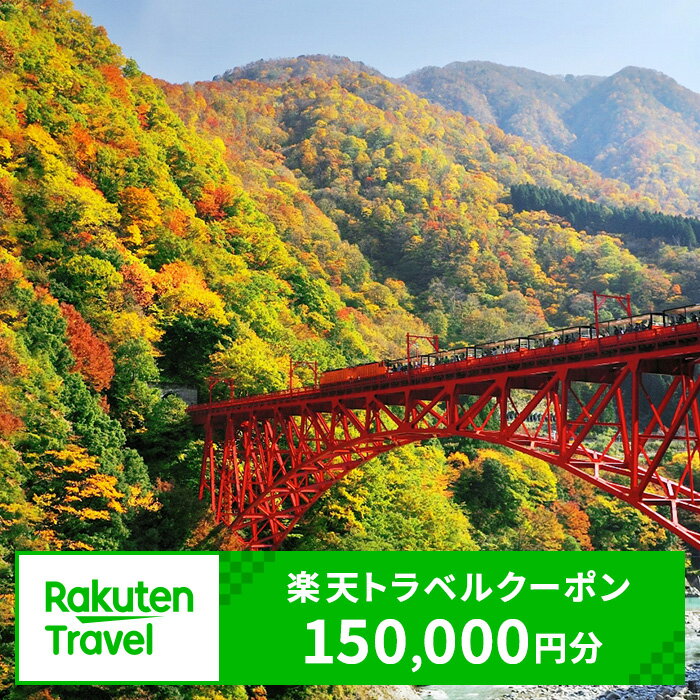 Rakuten Travel

楽天トラベルクーポン
150,000円分